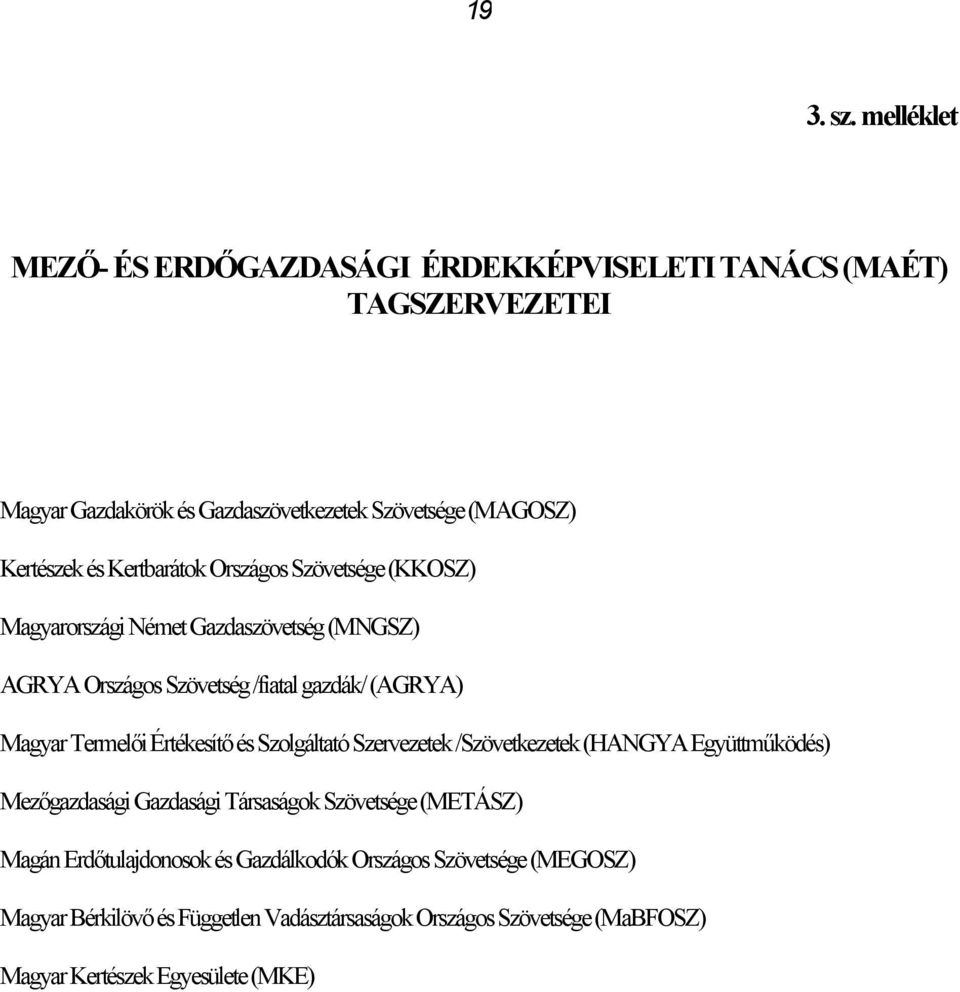 19

3. sz. melléklet

MEZŐ- ÉS ERDŐGAZDASÁGI ÉRDEKKÉPVISELETI TANÁCS (MAÉT) TAGSZERVEZETEI

Magyar Gazdakörök és Gazdaszövetkezetek Szövetsége (MAGOSZ)

Kertészek és Kertbarátok Országos Szövetsége (KKOSZ)

Magyarországi Német Gazdaszövetség (MNGSZ)

AGRYA Országos Szövetség /fiatal gazdák/ (AGRYA)

Magyar Termelői Értékesítő és Szolgáltató Szervezetek /Szövetkezetek (HANGYA Együttműködés)

Mezőgazdasági Gazdasági Társaságok Szövetsége (METÁSZ)

Magán Erdőtulajdonosok és Gazdálkodók Országos Szövetsége (MEGOSZ)

Magyar Bérkilövő és Független Vadásztársaságok Országos Szövetsége (MaBFOSZ)

Magyar Kertészek Egyesülete (MKE)